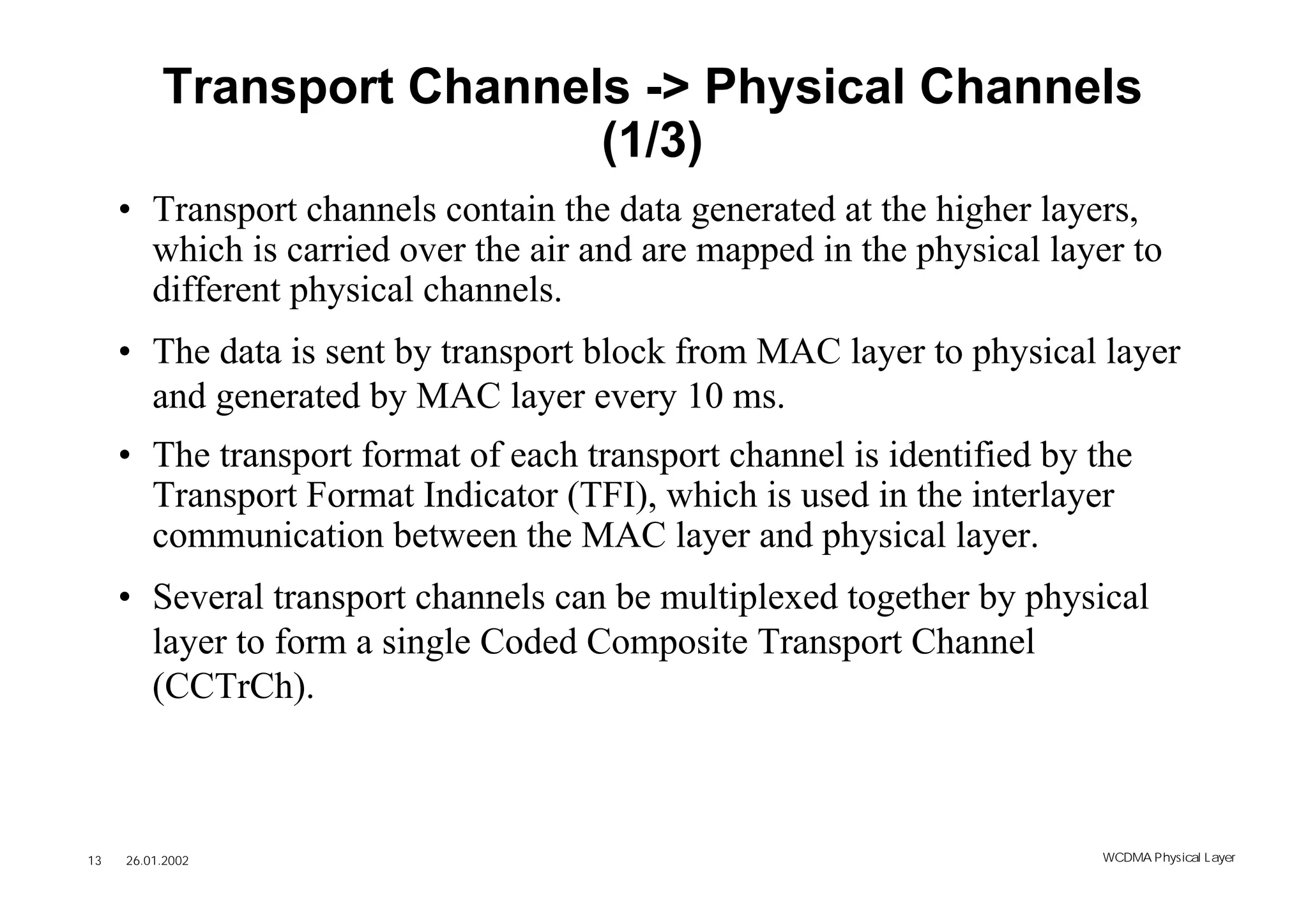 Transport Channels -> Physical Channels (1/3)

• Transport channels contain the data generated at the higher layers, which is carried over the air and are mapped in the physical layer to different physical channels.

• The data is sent by transport block from MAC layer to physical layer and generated by MAC layer every 10 ms.

• The transport format of each transport channel is identified by the Transport Format Indicator (TFI), which is used in the interlayer communication between the MAC layer and physical layer.

• Several transport channels can be multiplexed together by physical layer to form a single Coded Composite Transport Channel (CCTrCh).

13 26.01.2002

WCDMA Physical Layer